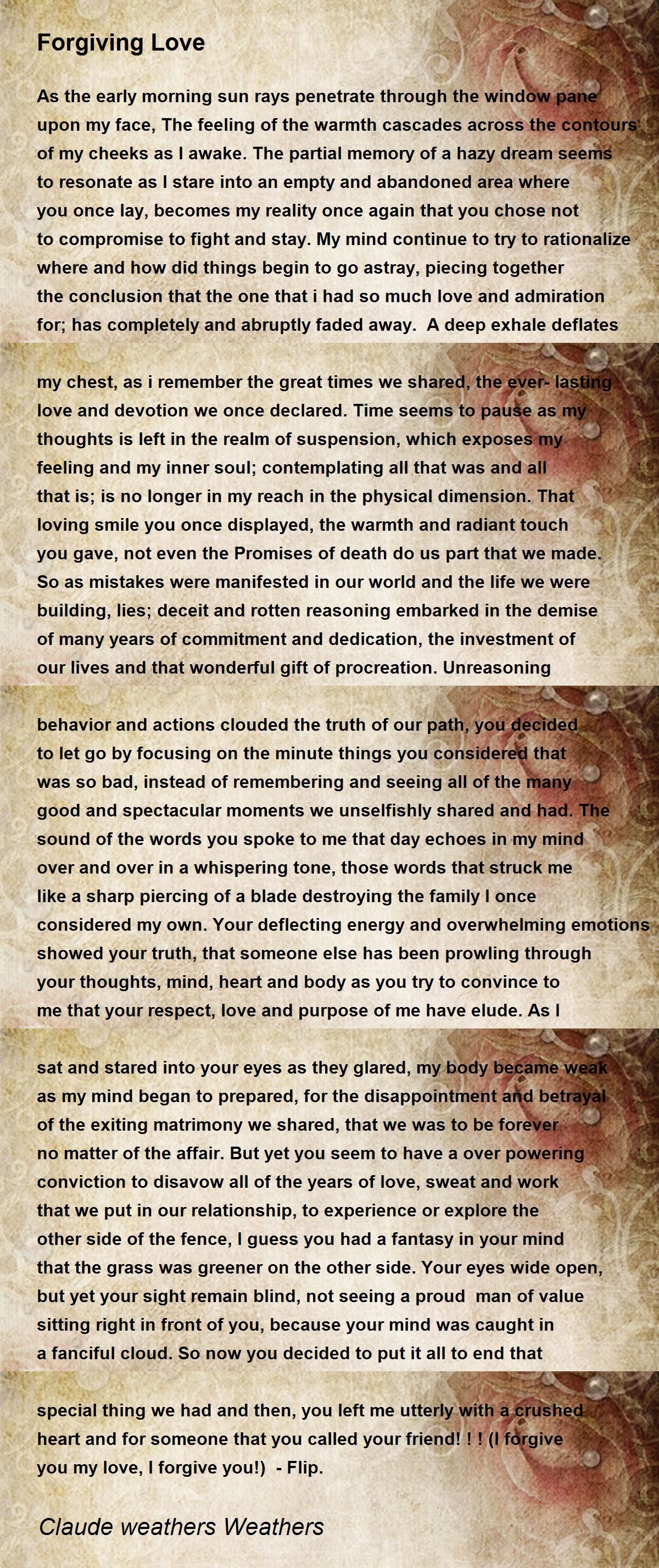 Forgiving Love

As the early morning sun rays penetrate through the window pane upon my face, The feeling of the warmth cascades across the contours of my cheeks as I awake. The partial memory of a hazy dream seems to resonate as I stare into an empty and abandoned area where you once lay, becomes my reality once again that you chose not to compromise to fight and stay. My mind continue to try to rationalize where and how did things begin to go astray, piecing together the conclusion that the one that i had so much love and admiration for; has completely and abruptly faded away. A deep exhale deflates

my chest, as i remember the great times we shared, the ever- lasting love and devotion we once declared. Time seems to pause as my thoughts is left in the realm of suspension, which exposes my feeling and my inner soul; contemplating all that was and all that is; is no longer in my reach in the physical dimension. That loving smile you once displayed, the warmth and radiant touch you gave, not even the Promises of death do us part that we made. So as mistakes were manifested in our world and the life we were building, lies; deceit and rotten reasoning embarked in the demise of many years of commitment and dedication, the investment of our lives and that wonderful gift of procreation. Unreasoning

behavior and actions clouded the truth of our path, you decided to let go by focusing on the minute things you considered that was so bad, instead of remembering and seeing all of the many good and spectacular moments we unselfishly shared and had. The sound of the words you spoke to me that day echoes in my mind over and over in a whispering tone, those words that struck me like a sharp piercing of a blade destroying the family I once considered my own. Your deflecting energy and overwhelming emotions showed your truth, that someone else has been prowling through your thoughts, mind, heart and body as you try to convince to me that your respect, love and purpose of me have elude. As I

sat and stared into your eyes as they glared, my body became weak as my mind began to prepared, for the disappointment and betrayal of the exiting matrimony we shared, that we was to be forever no matter of the affair. But yet you seem to have a over powering conviction to disavow all of the years of love, sweat and work that we put in our relationship, to experience or explore the other side of the fence, I guess you had a fantasy in your mind that the grass was greener on the other side. Your eyes wide open, but yet your sight remain blind, not seeing a proud man of value sitting right in front of you, because your mind was caught in a fanciful cloud. So now you decided to put it all to end that

special thing we had and then, you left me utterly with a crushed heart and for someone that you called your friend! ! ! (I forgive you my love, I forgive you!) - Flip.

Claude weathers Weathers